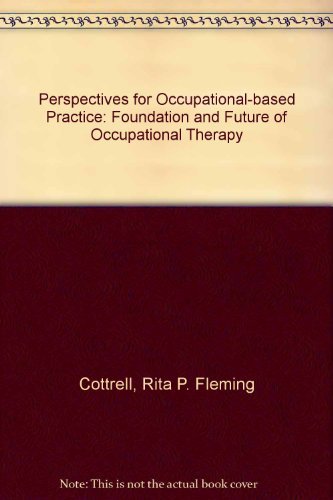 Perspectives for Occupational-based Practice: Foundation and Future of Occupational Therapy

Cottrell, Rita P. Fleming

Note: This is not the actual book cover